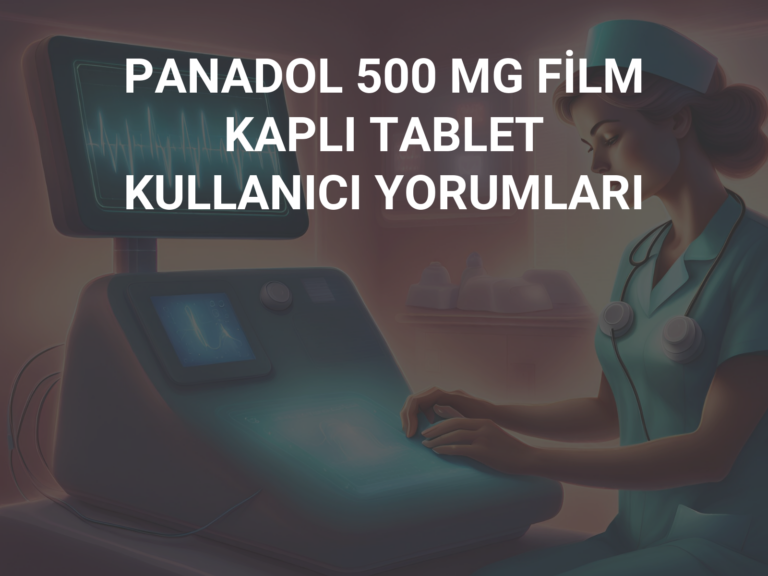 PANADOL 500 MG FİLM KAPLI TABLET KULLANICI YORUMLARI